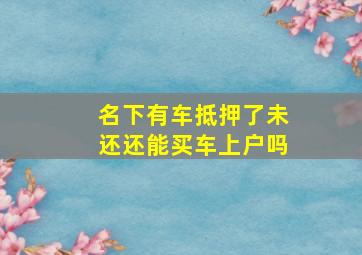 名下有车抵押了未还还能买车上户吗